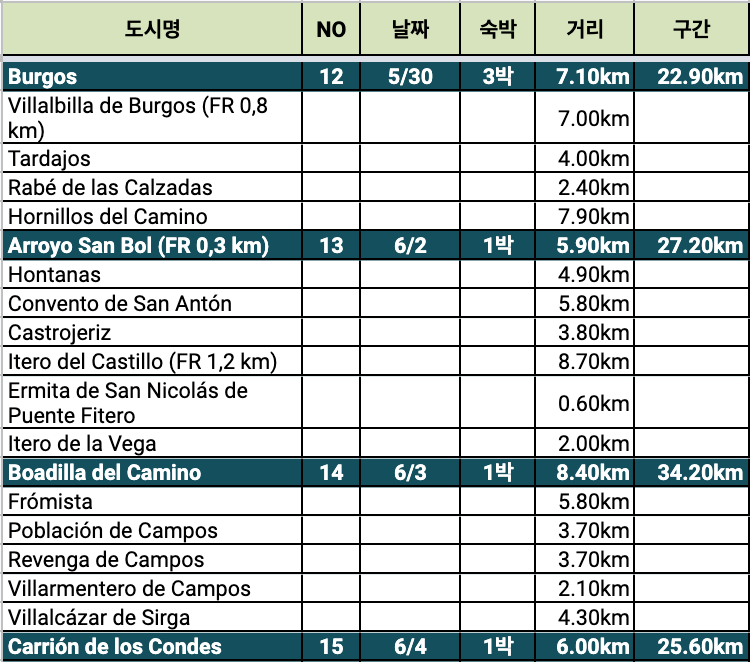 | 도시명 | NO | 날짜 | 숙박 | 거리 | 구간 |
|---|---|---|---|---|---|
| Burgos | 12 | 5/30 | 3박 | 7.10km | 22.90km |
| Villalbilla de Burgos (FR 0,8 km) | | | | 7.00km | |
| Tardajos | | | | 4.00km | |
| Rabé de las Calzadas | | | | 2.40km | |
| Hornillos del Camino | | | | 7.90km | |
| Arroyo San Bol (FR 0,3 km) | 13 | 6/2 | 1박 | 5.90km | 27.20km |
| Hontanas | | | | 4.90km | |
| Convento de San Antón | | | | 5.80km | |
| Castrojeriz | | | | 3.80km | |
| Itero del Castillo (FR 1,2 km) | | | | 8.70km | |
| Ermita de San Nicolás de Puente Fitero | | | | 0.60km | |
| Itero de la Vega | | | | 2.00km | |
| Boadilla del Camino | 14 | 6/3 | 1박 | 8.40km | 34.20km |
| Frómista | | | | 5.80km | |
| Población de Campos | | | | 3.70km | |
| Revenga de Campos | | | | 3.70km | |
| Villarmentero de Campos | | | | 2.10km | |
| Villalcázar de Sirga | | | | 4.30km | |
| Carrión de los Condes | 15 | 6/4 | 1박 | 6.00km | 25.60km |